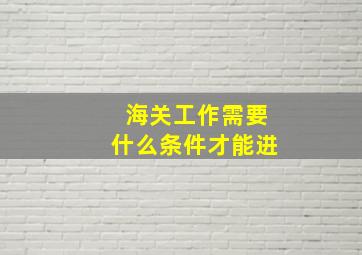 海关工作需要
什么条件才能进